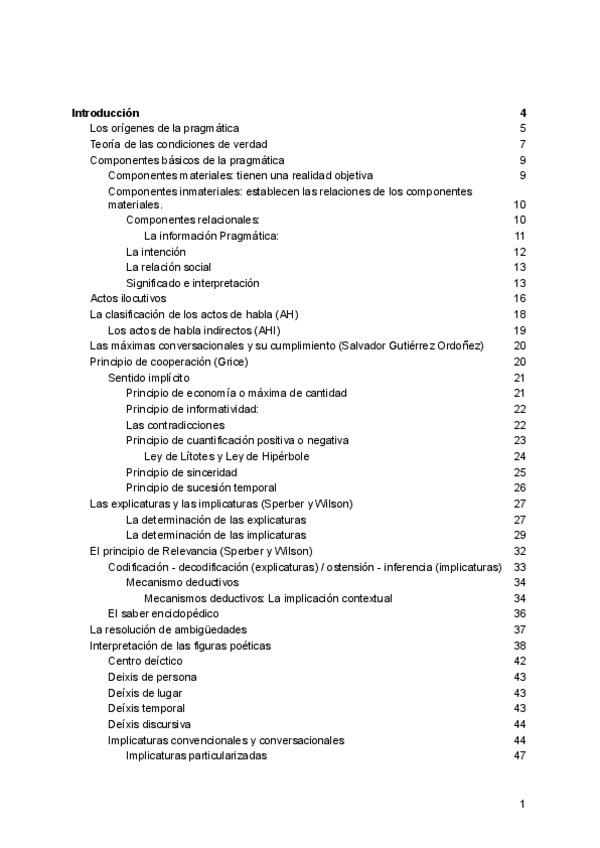 Introducción 4
Los orígenes de la pragmática 5
Teoría de las condiciones de verdad 7
Componentes básicos de la pragmática 9
Componentes materiales: tienen una realidad objetiva 9
Componentes inmateriales: establecen las relaciones de los componentes materiales. 10
Componentes relacionales: 10
La información Pragmática: 11
La intención 12
La relación social 13
Significado e interpretación 13
Actos ilocutivos 16
La clasificación de los actos de habla (AH) 18
Los actos de habla indirectos (AHI) 19
Las máximas conversacionales y su cumplimiento (Salvador Gutiérrez Ordoñez) 20
Principio de cooperación (Grice) 20
Sentido implícito 21
Principio de economía o máxima de cantidad 21
Principio de informatividad: 22
Las contradicciones 22
Principio de cuantificación positiva o negativa 23
Ley de Lítotes y Ley de Hipérbole 24
Principio de sinceridad 25
Principio de sucesión temporal 26
Las explicaturas y las implicaturas (Sperber y Wilson) 27
La determinación de las explicaturas 27
La determinación de las implicaturas 29
El principio de Relevancia (Sperber y Wilson) 32
Codificación - decodificación (explicaturas) / ostensión - inferencia (implicaturas) 33
Mecanismo deductivos 34
Mecanismos deductivos: La implicación contextual 34
El saber enciclopédico 36
La resolución de ambigüedades 37
Interpretación de las figuras poéticas 38
Centro deíctico 42
Deixis de persona 43
Deíxis de lugar 43
Deíxis temporal 43
Deíxis discursiva 44
Implicaturas convencionales y conversacionales 44
Implicaturas particularizadas 47

1